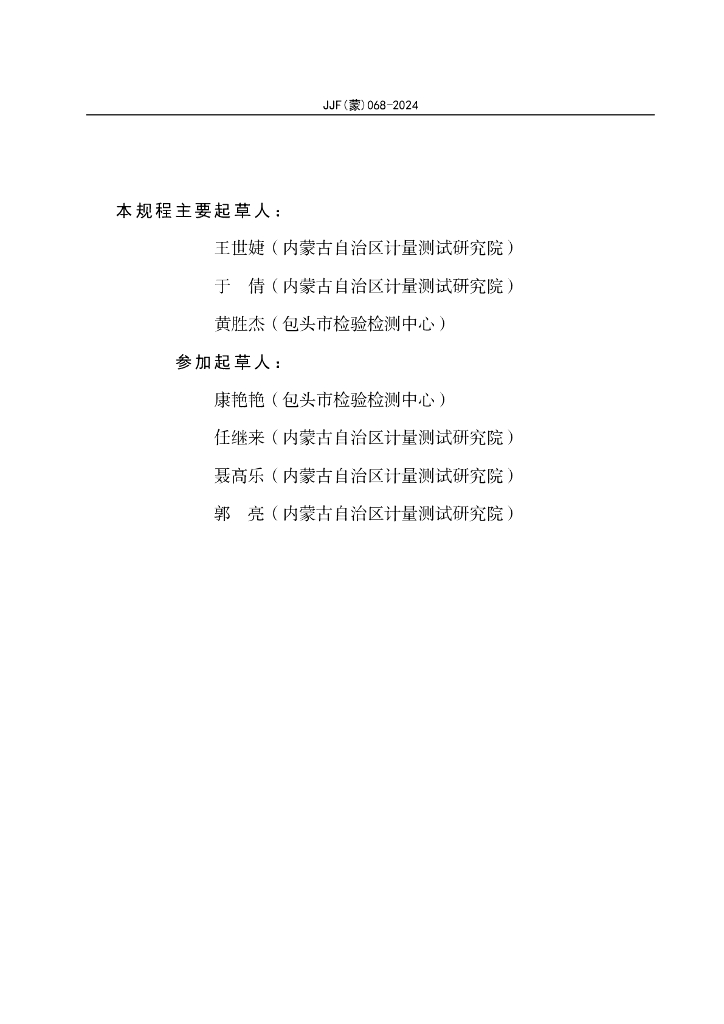 JJF(蒙)068-2024

本规程主要起草人：

王世婕（内蒙古自治区计量测试研究院）

于　倩（内蒙古自治区计量测试研究院）

黄胜杰（包头市检验检测中心）

参加起草人：

康艳艳（包头市检验检测中心）

任继来（内蒙古自治区计量测试研究院）

聂高乐（内蒙古自治区计量测试研究院）

郭　亮（内蒙古自治区计量测试研究院）